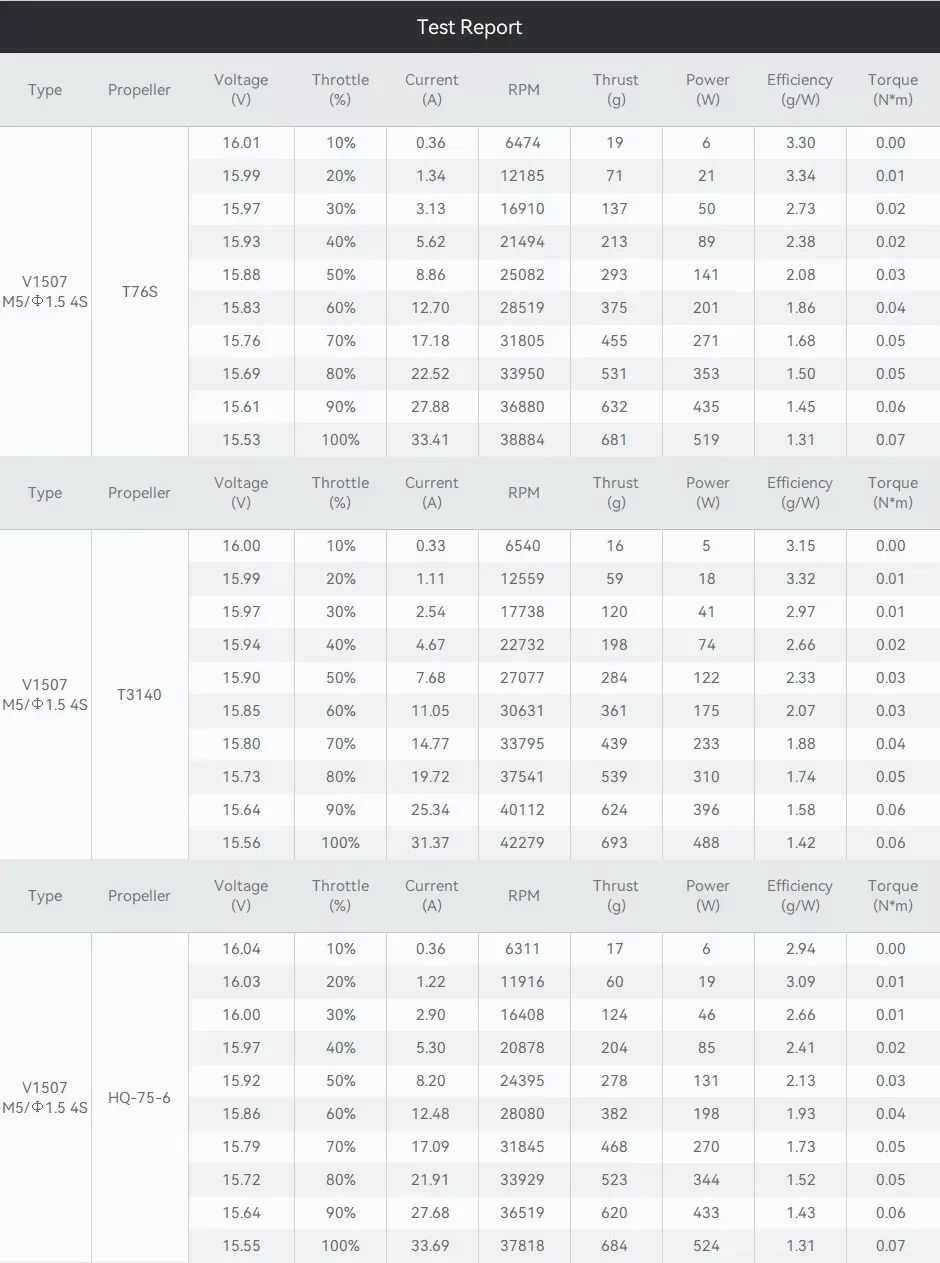 Test Report

| Type | Propeller | Voltage (V) | Throttle (%) | Current (A) | RPM | Thrust (g) | Power (W) | Efficiency (g/W) | Torque (N*m) |
|---|---|---|---|---|---|---|---|---|---|
| V1507 M5/Φ1.5 4S | T76S | 16.01 | 10% | 0.36 | 6474 | 19 | 6 | 3.30 | 0.00 |
| | | 15.99 | 20% | 1.34 | 12185 | 71 | 21 | 3.34 | 0.01 |
| | | 15.97 | 30% | 3.13 | 16910 | 137 | 50 | 2.73 | 0.02 |
| | | 15.93 | 40% | 5.62 | 21494 | 213 | 89 | 2.38 | 0.02 |
| | | 15.88 | 50% | 8.86 | 25082 | 293 | 141 | 2.08 | 0.03 |
| | | 15.83 | 60% | 12.70 | 28519 | 375 | 201 | 1.86 | 0.04 |
| | | 15.76 | 70% | 17.18 | 31805 | 455 | 271 | 1.68 | 0.05 |
| | | 15.69 | 80% | 22.52 | 33950 | 531 | 353 | 1.50 | 0.05 |
| | | 15.61 | 90% | 27.88 | 36880 | 632 | 435 | 1.45 | 0.06 |
| | | 15.53 | 100% | 33.41 | 38884 | 681 | 519 | 1.31 | 0.07 |

| Type | Propeller | Voltage (V) | Throttle (%) | Current (A) | RPM | Thrust (g) | Power (W) | Efficiency (g/W) | Torque (N*m) |
|---|---|---|---|---|---|---|---|---|---|
| V1507 M5/Φ1.5 4S | T3140 | 16.00 | 10% | 0.33 | 6540 | 16 | 5 | 3.15 | 0.00 |
| | | 15.99 | 20% | 1.11 | 12559 | 59 | 18 | 3.32 | 0.01 |
| | | 15.97 | 30% | 2.54 | 17738 | 120 | 41 | 2.97 | 0.01 |
| | | 15.94 | 40% | 4.67 | 22732 | 198 | 74 | 2.66 | 0.02 |
| | | 15.90 | 50% | 7.68 | 27077 | 284 | 122 | 2.33 | 0.03 |
| | | 15.85 | 60% | 11.05 | 30631 | 361 | 175 | 2.07 | 0.03 |
| | | 15.80 | 70% | 14.77 | 33795 | 439 | 233 | 1.88 | 0.04 |
| | | 15.73 | 80% | 19.72 | 37541 | 539 | 310 | 1.74 | 0.05 |
| | | 15.64 | 90% | 25.34 | 40112 | 624 | 396 | 1.58 | 0.06 |
| | | 15.56 | 100% | 31.37 | 42279 | 693 | 488 | 1.42 | 0.06 |

| Type | Propeller | Voltage (V) | Throttle (%) | Current (A) | RPM | Thrust (g) | Power (W) | Efficiency (g/W) | Torque (N*m) |
|---|---|---|---|---|---|---|---|---|---|
| V1507 M5/Φ1.5 4S | HQ-75-6 | 16.04 | 10% | 0.36 | 6311 | 17 | 6 | 2.94 | 0.00 |
| | | 16.03 | 20% | 1.22 | 11916 | 60 | 19 | 3.09 | 0.01 |
| | | 16.00 | 30% | 2.90 | 16408 | 124 | 46 | 2.66 | 0.01 |
| | | 15.97 | 40% | 5.30 | 20878 | 204 | 85 | 2.41 | 0.02 |
| | | 15.92 | 50% | 8.20 | 24395 | 278 | 131 | 2.13 | 0.03 |
| | | 15.86 | 60% | 12.48 | 28080 | 382 | 198 | 1.93 | 0.04 |
| | | 15.79 | 70% | 17.09 | 31845 | 468 | 270 | 1.73 | 0.05 |
| | | 15.72 | 80% | 21.91 | 33929 | 523 | 344 | 1.52 | 0.05 |
| | | 15.64 | 90% | 27.68 | 36519 | 620 | 433 | 1.43 | 0.06 |
| | | 15.55 | 100% | 33.69 | 37818 | 684 | 524 | 1.31 | 0.07 |